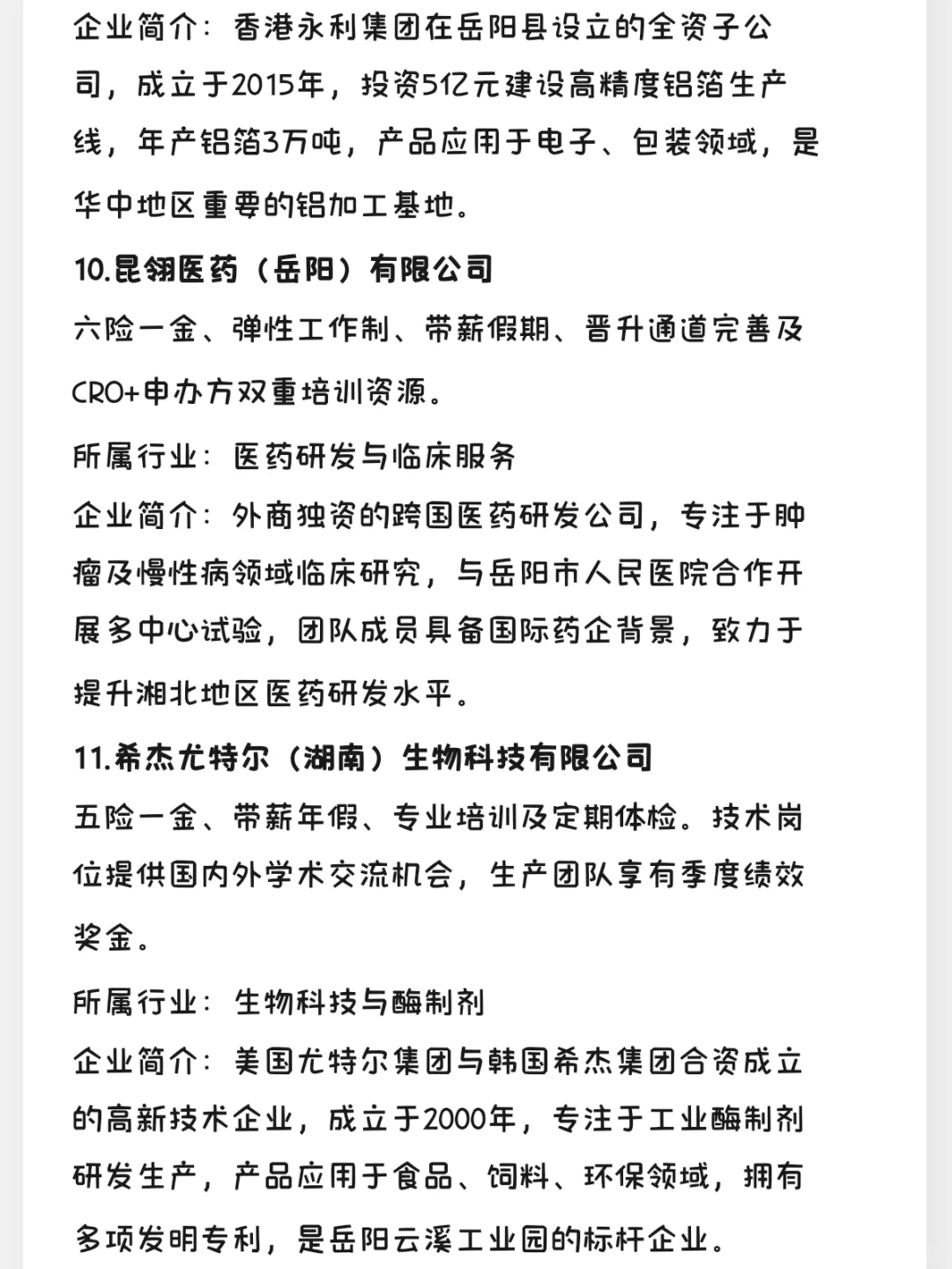 企业简介：香港永利集团在岳阳县设立的全资子公司，成立于2015年，投资5亿元建设高精度铝箔生产线，年产铝箔3万吨，产品应用于电子、包装领域，是华中地区重要的铝加工基地。

10.昆翎医药（岳阳）有限公司

六险一金、弹性工作制、带薪假期、晋升通道完善及CRO+申办方双重培训资源。

所属行业：医药研发与临床服务

企业简介：外商独资的跨国医药研发公司，专注于肿瘤及慢性病领域临床研究，与岳阳市人民医院合作开展多中心试验，团队成员具备国际药企背景，致力于提升湘北地区医药研发水平。

11.希杰尤特尔（湖南）生物科技有限公司

五险一金、带薪年假、专业培训及定期体检。技术岗位提供国内外学术交流机会，生产团队享有季度绩效奖金。

所属行业：生物科技与酶制剂

企业简介：美国尤特尔集团与韩国希杰集团合资成立的高新技术企业，成立于2000年，专注于工业酶制剂研发生产，产品应用于食品、饲料、环保领域，拥有多项发明专利，是岳阳云溪工业园的标杆企业。